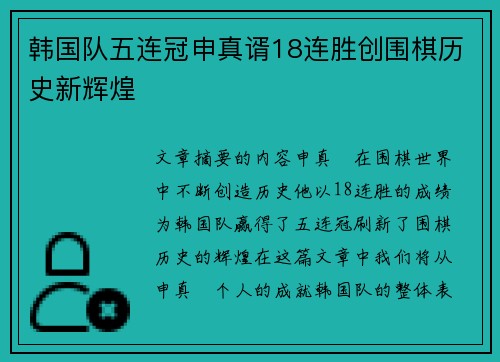 韩国队五连冠申真谞18连胜创围棋历史新辉煌

文章摘要的内容申真　在围棋世界中不断创造历史他以18连胜的成绩为韩国队赢得了五连冠刷新了围棋历史的辉煌在这篇文章中我们将从申真　个人的成就韩国队的整体表